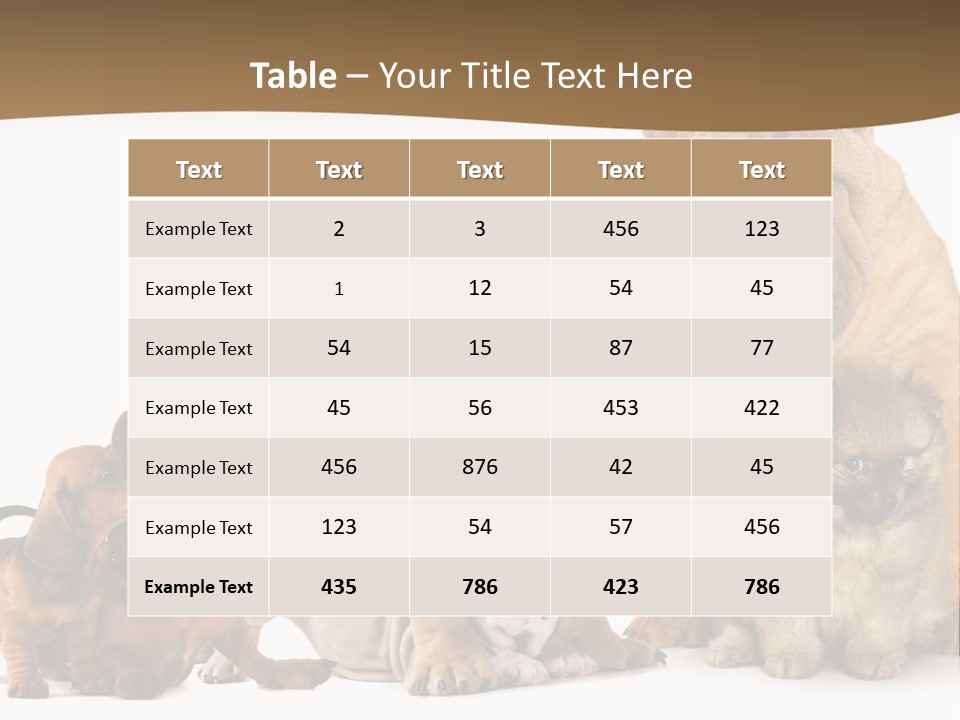 Table – Your Title Text Here

| Text | Text | Text | Text | Text |
|---|---|---|---|---|
| Example Text | 2 | 3 | 456 | 123 |
| Example Text | 1 | 12 | 54 | 45 |
| Example Text | 54 | 15 | 87 | 77 |
| Example Text | 45 | 56 | 453 | 422 |
| Example Text | 456 | 876 | 42 | 45 |
| Example Text | 123 | 54 | 57 | 456 |
| Example Text | 435 | 786 | 423 | 786 |